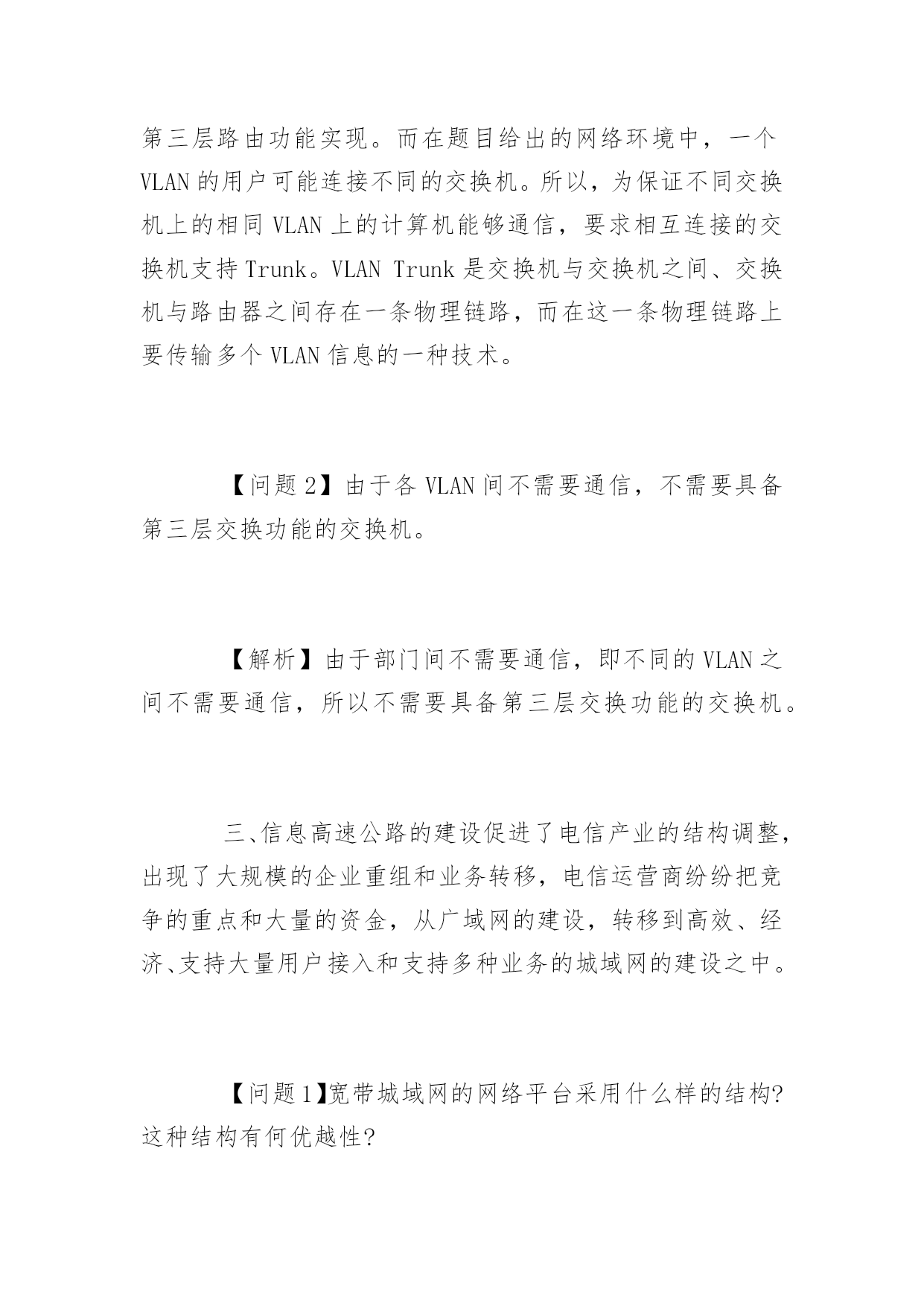 第三层路由功能实现。而在题目给出的网络环境中，一个VLAN的用户可能连接不同的交换机。所以，为保证不同交换机上的相同VLAN上的计算机能够通信，要求相互连接的交换机支持Trunk。VLAN Trunk是交换机与交换机之间、交换机与路由器之间存在一条物理链路，而在这一条物理链路上要传输多个VLAN信息的一种技术。

【问题2】由于各VLAN间不需要通信，不需要具备第三层交换功能的交换机。

【解析】由于部门间不需要通信，即不同的VLAN之间不需要通信，所以不需要具备第三层交换功能的交换机。

三、信息高速公路的建设促进了电信产业的结构调整，出现了大规模的企业重组和业务转移，电信运营商纷纷把竞争的重点和大量的资金，从广域网的建设，转移到高效、经济、支持大量用户接入和支持多种业务的城域网的建设之中。

【问题1】宽带城域网的网络平台采用什么样的结构?这种结构有何优越性?